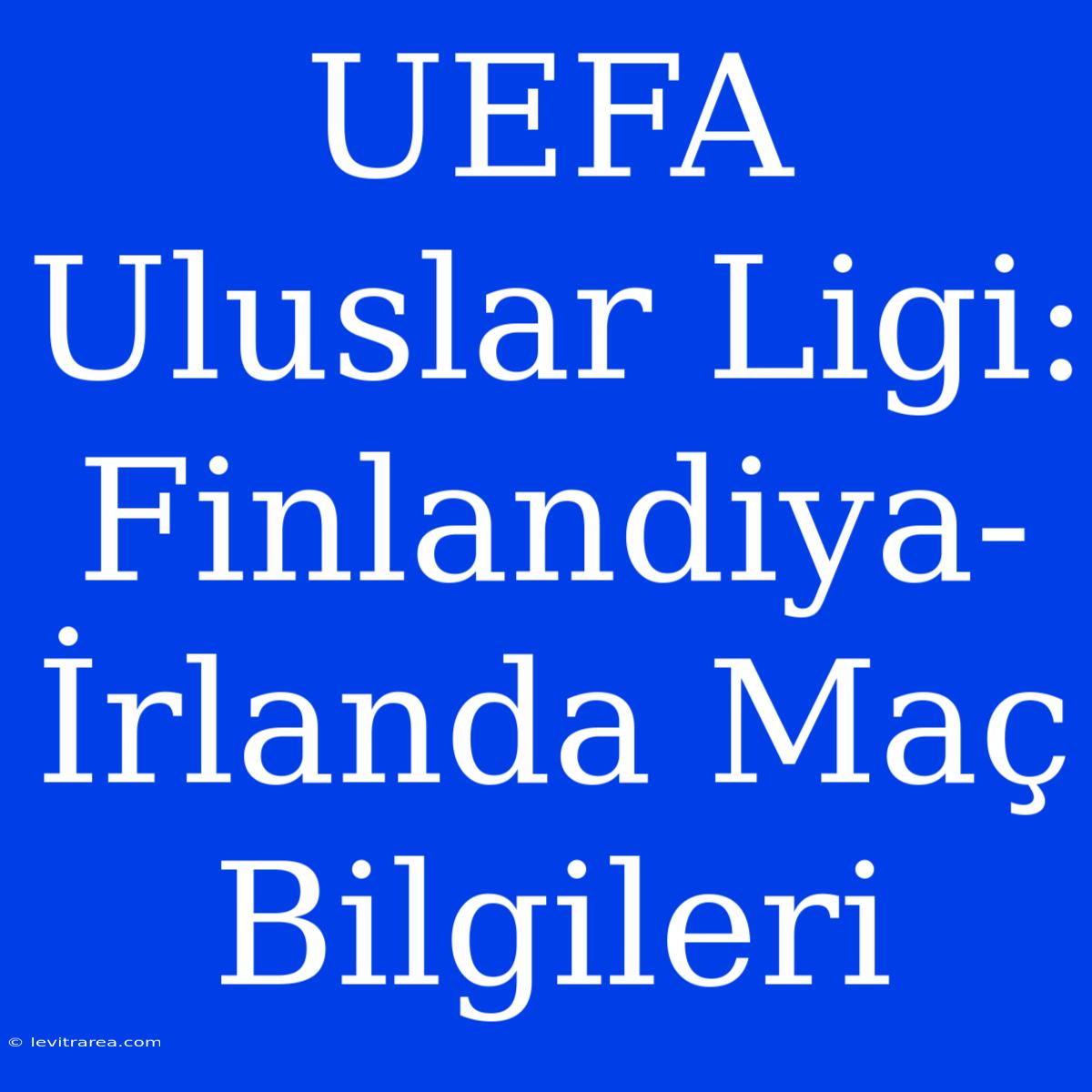 UEFA Uluslar Ligi: Finlandiya-İrlanda Maç Bilgileri

© levitrarea.com